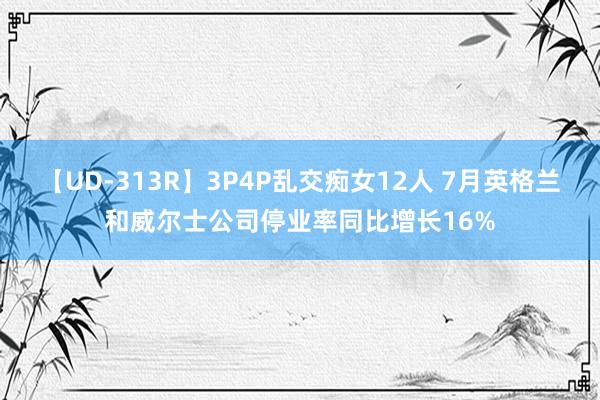 【UD-313R】3P4P乱交痴女12人 7月英格兰和威尔士公司停业率同比增长16%